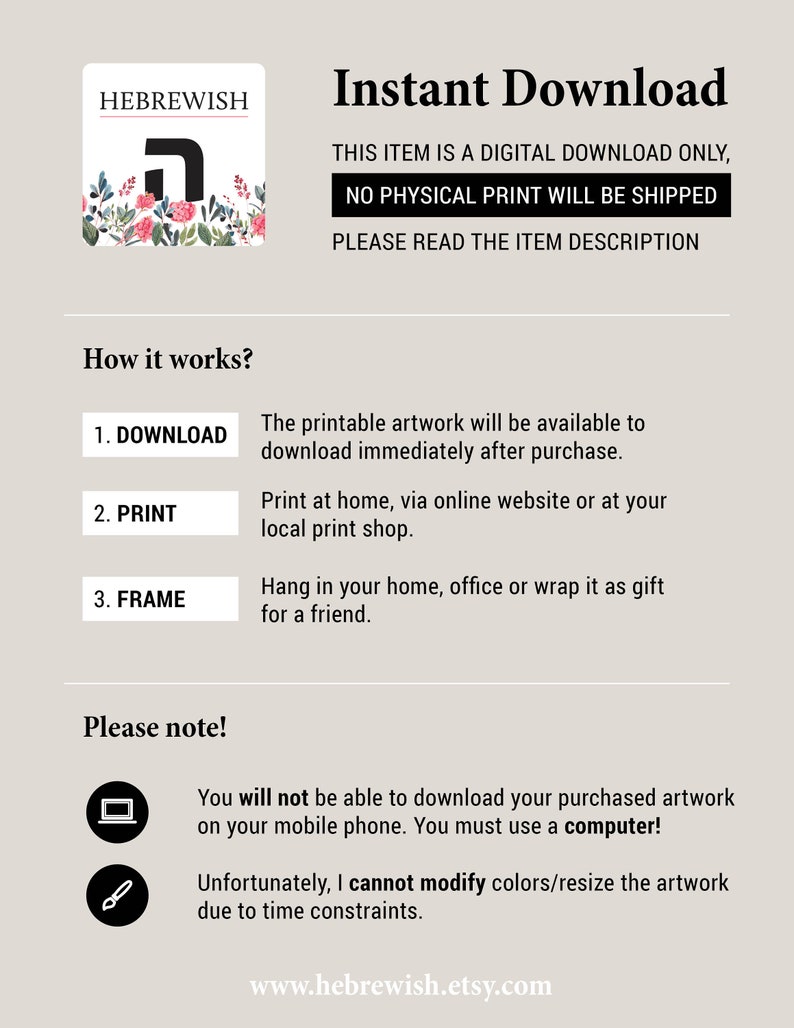 HEBREWISH

ה

Instant Download

THIS ITEM IS A DIGITAL DOWNLOAD ONLY,

NO PHYSICAL PRINT WILL BE SHIPPED

PLEASE READ THE ITEM DESCRIPTION

How it works?

1. DOWNLOAD

The printable artwork will be available to download immediately after purchase.

2. PRINT

Print at home, via online website or at your local print shop.

3. FRAME

Hang in your home, office or wrap it as gift for a friend.

Please note!

You will not be able to download your purchased artwork on your mobile phone. You must use a computer!

Unfortunately, I cannot modify colors/resize the artwork due to time constraints.

www.hebrewish.etsy.com